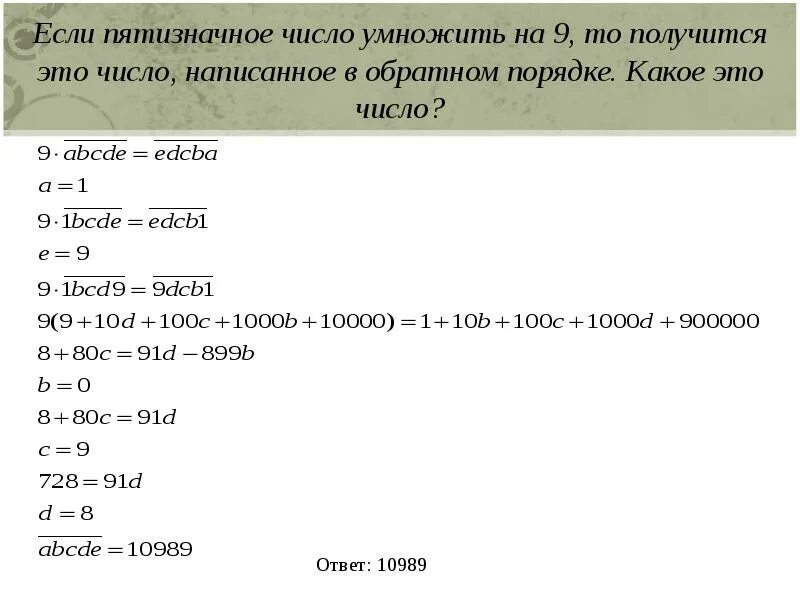 Если пятизначное число умножить на 9, то получится это число, написанное в обратном порядке. Какое это число?

$9 \cdot \overline{abcde} = \overline{edcba}$

$a = 1$

$9 \cdot \overline{1bcde} = \overline{edcb1}$

$e = 9$

$9 \cdot \overline{1bcd9} = \overline{9dcb1}$

$9(9 + 10d + 100c + 1000b + 10000) = 1 + 10b + 100c + 1000d + 900000$

$8 + 80c = 91d - 899b$

$b = 0$

$8 + 80c = 91d$

$c = 9$

$728 = 91d$

$d = 8$

$\overline{abcde} = 10989$

Ответ: 10989